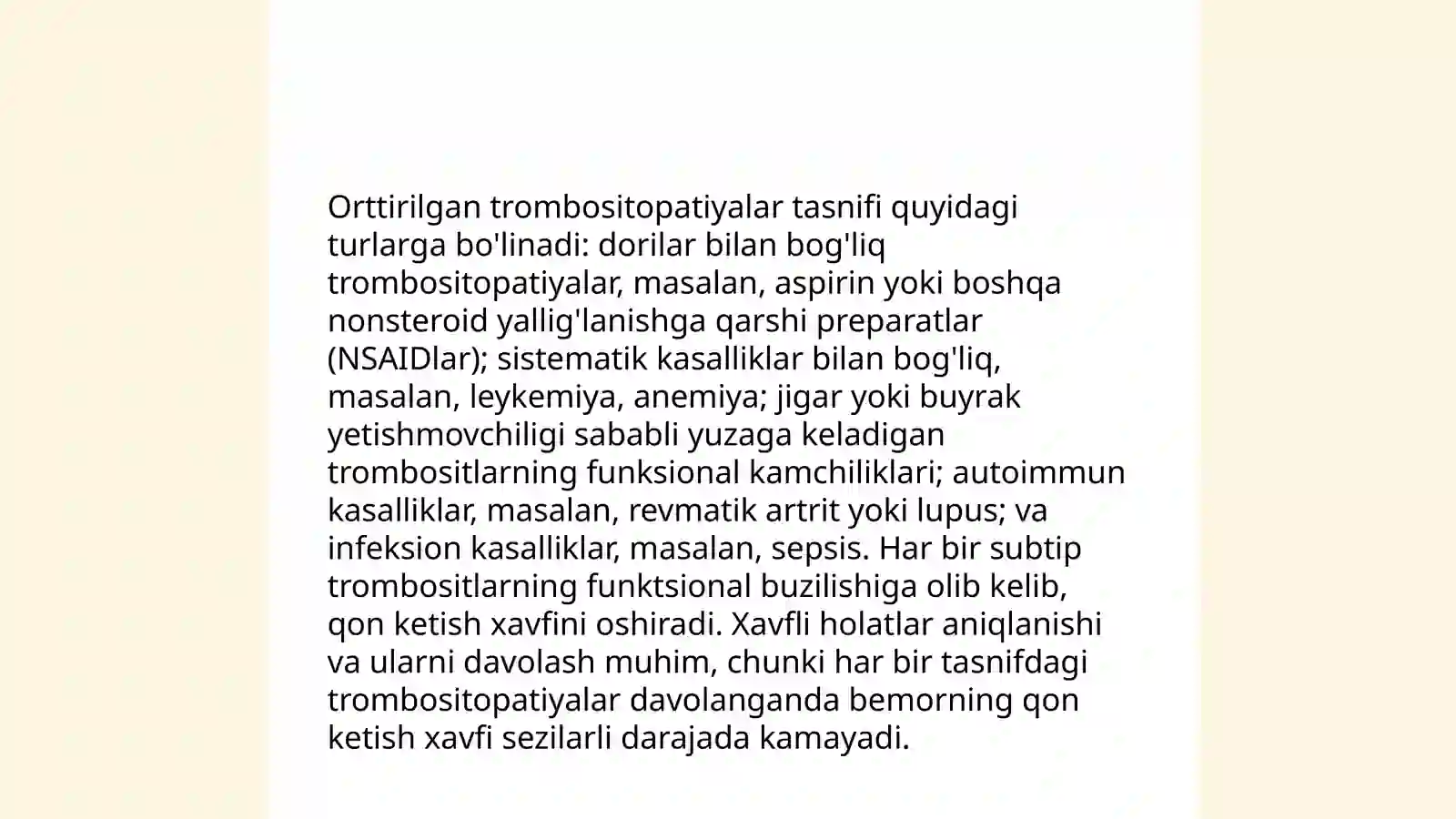 Orttirilgan trombositopatiyalar tasnifi quyidagi turlarga bo'linadi: dorilar bilan bog'liq trombositopatiyalar, masalan, aspirin yoki boshqa nonsteroid yallig'lanishga qarshi preparatlar (NSAIDlar); sistematik kasalliklar bilan bog'liq, masalan, leykemiya, anemiya; jigar yoki buyrak yetishmovchiligi sababli yuzaga keladigan trombositlarning funksional kamchiliklari; autoimmun kasalliklar, masalan, revmatik artrit yoki lupus; va infeksion kasalliklar, masalan, sepsis. Har bir subtip trombositlarning funktsional buzilishiga olib kelib, qon ketish xavfini oshiradi. Xavfli holatlar aniqlanishi va ularni davolash muhim, chunki har bir tasnifdagi trombositopatiyalar davolanganda bemorning qon ketish xavfi sezilarli darajada kamayadi.